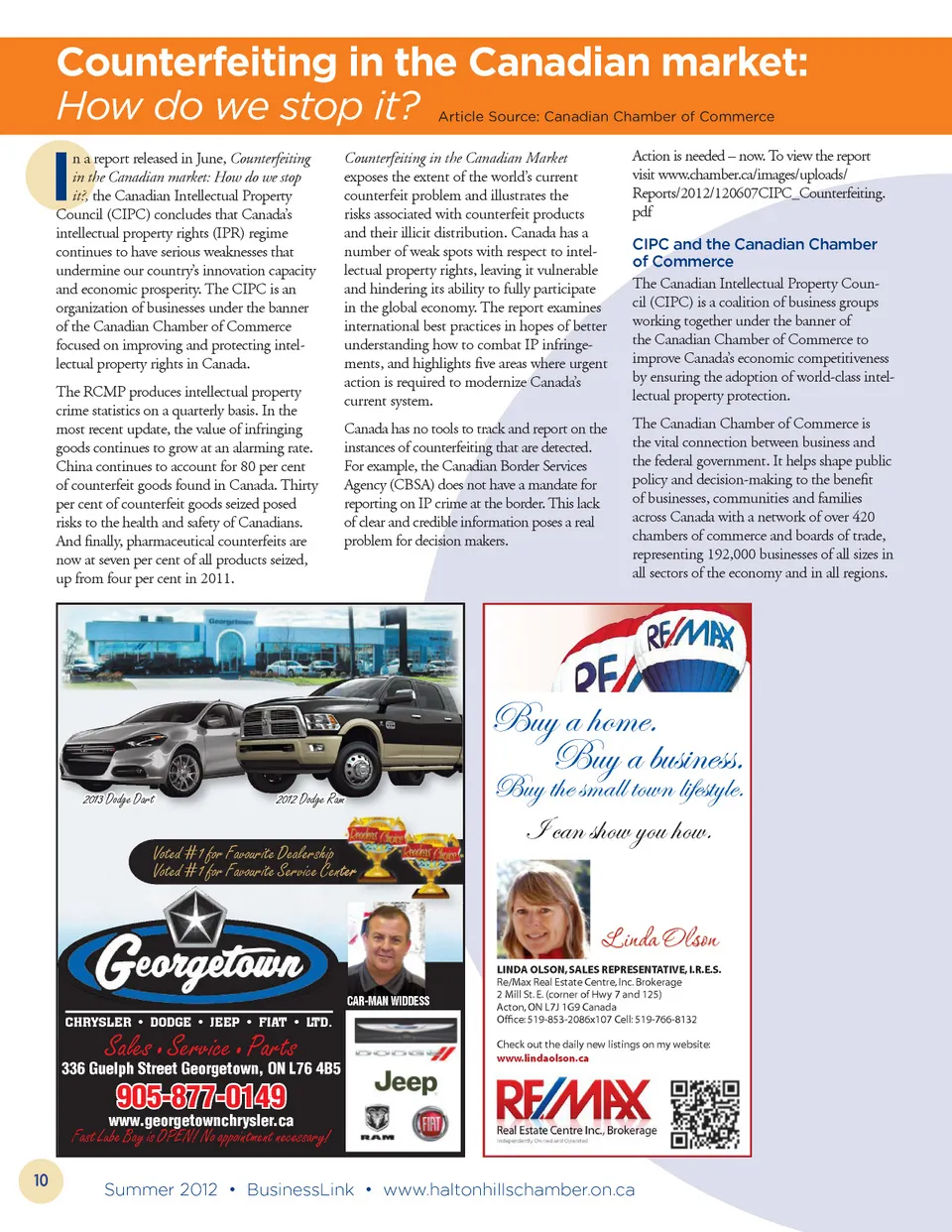 Counterfeiting in the Canadian market:
How do we stop it?

Article Source: Canadian Chamber of Commerce

In a report released in June, Counterfeiting in the Canadian market: How do we stop it?, the Canadian Intellectual Property Council (CIPC) concludes that Canada's intellectual property rights (IPR) regime continues to have serious weaknesses that undermine our country's innovation capacity and economic prosperity. The CIPC is an organization of businesses under the banner of the Canadian Chamber of Commerce focused on improving and protecting intellectual property rights in Canada.

The RCMP produces intellectual property crime statistics on a quarterly basis. In the most recent update, the value of infringing goods continues to grow at an alarming rate. China continues to account for 80 per cent of counterfeit goods found in Canada. Thirty per cent of counterfeit goods seized posed risks to the health and safety of Canadians. And finally, pharmaceutical counterfeits are now at seven per cent of all products seized, up from four per cent in 2011.

Counterfeiting in the Canadian Market exposes the extent of the world's current counterfeit problem and illustrates the risks associated with counterfeit products and their illicit distribution. Canada has a number of weak spots with respect to intellectual property rights, leaving it vulnerable and hindering its ability to fully participate in the global economy. The report examines international best practices in hopes of better understanding how to combat IP infringements, and highlights five areas where urgent action is required to modernize Canada's current system.

Canada has no tools to track and report on the instances of counterfeiting that are detected. For example, the Canadian Border Services Agency (CBSA) does not have a mandate for reporting on IP crime at the border. This lack of clear and credible information poses a real problem for decision makers.

Action is needed – now. To view the report visit www.chamber.ca/images/uploads/Reports/2012/120607CIPC_Counterfeiting.pdf

CIPC and the Canadian Chamber of Commerce

The Canadian Intellectual Property Council (CIPC) is a coalition of business groups working together under the banner of the Canadian Chamber of Commerce to improve Canada's economic competitiveness by ensuring the adoption of world-class intellectual property protection.

The Canadian Chamber of Commerce is the vital connection between business and the federal government. It helps shape public policy and decision-making to the benefit of businesses, communities and families across Canada with a network of over 420 chambers of commerce and boards of trade, representing 192,000 businesses of all sizes in all sectors of the economy and in all regions.

Georgetown
2013 Dodge Dart
2012 Dodge Ram
Voted #1 for Favourite Dealership
Voted #1 for Favourite Service Center
Georgetown
CAR-MAN WIDDESS
CHRYSLER • DODGE • JEEP • FIAT • LTD.
Sales • Service • Parts
336 Guelph Street Georgetown, ON L76 4B5
905-877-0149
www.georgetownchrysler.ca
Fast Lube Bay is OPEN! No appointment necessary!
DODGE
Jeep
RAM
FIAT

RE/MAX
Buy a home.
Buy a business.
Buy the small town lifestyle.
I can show you how.
Linda Olson
LINDA OLSON, SALES REPRESENTATIVE, I.R.E.S.
Re/Max Real Estate Centre, Inc. Brokerage
2 Mill St. E. (corner of Hwy 7 and 125)
Acton, ON L7J 1G9 Canada
Office: 519-853-2086x107 Cell: 519-766-8132
Check out the daily new listings on my website:
www.lindaolson.ca
RE/MAX
Real Estate Centre Inc., Brokerage
Independently Owned and Operated

10
Summer 2012 • BusinessLink • www.haltonhillschamber.on.ca